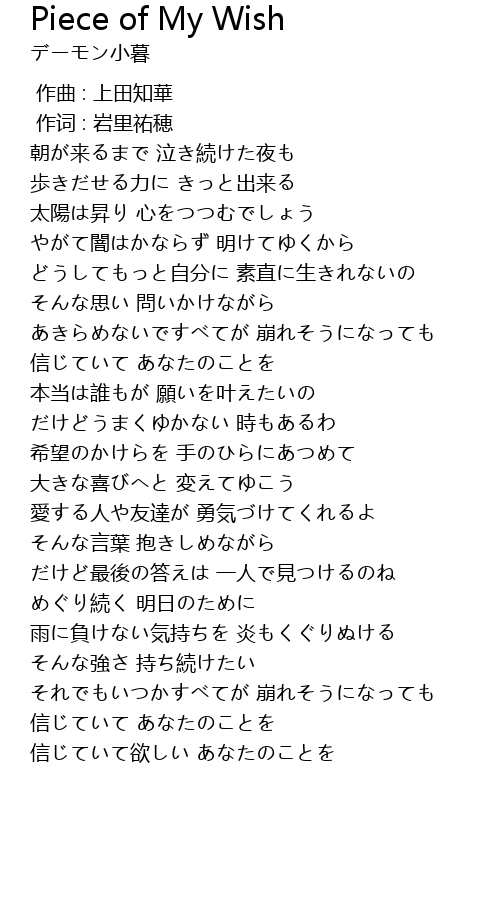 Piece of My Wish
デーモン小暮

作曲 : 上田知華
作词 : 岩里祐穂
朝が来るまで 泣き続けた夜も
歩きだせる力に きっと出来る
太陽は昇り 心をつつむでしょう
やがて闇はかならず 明けてゆくから
どうしてもっと自分に 素直に生きれないの
そんな思い 問いかけながら
あきらめないですべてが 崩れそうになっても
信じていて あなたのことを
本当は誰もが 願いを叶えたいの
だけどうまくゆかない 時もあるわ
希望のかけらを 手のひらにあつめて
大きな喜びへと 変えてゆこう
愛する人や友達が 勇気づけてくれるよ
そんな言葉 抱きしめながら
だけど最後の答えは 一人で見つけるのね
めぐり続く 明日のために
雨に負けない気持ちを 炎もくぐりぬける
そんな強さ 持ち続けたい
それでもいつかすべてが 崩れそうになっても
信じていて あなたのことを
信じていて欲しい あなたのことを